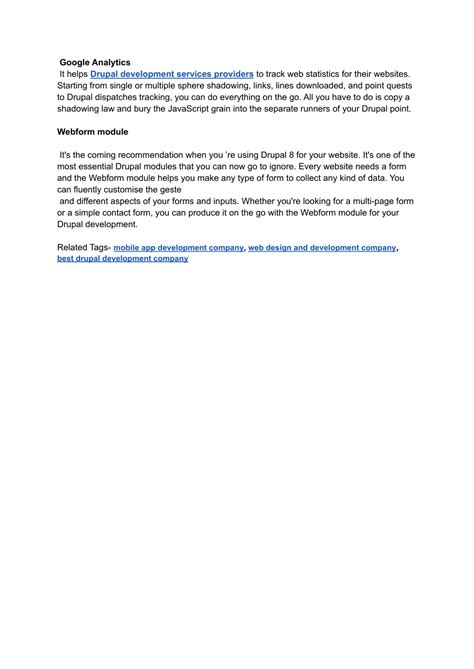 Google Analytics
It helps Drupal development services providers to track web statistics for their websites. Starting from single or multiple sphere shadowing, links, lines downloaded, and point quests to Drupal dispatches tracking, you can do everything on the go. All you have to do is copy a shadowing law and bury the JavaScript grain into the separate runners of your Drupal point.

Webform module

It's the coming recommendation when you 're using Drupal 8 for your website. It's one of the most essential Drupal modules that you can now go to ignore. Every website needs a form and the Webform module helps you make any type of form to collect any kind of data. You can fluently customise the geste
and different aspects of your forms and inputs. Whether you're looking for a multi-page form or a simple contact form, you can produce it on the go with the Webform module for your Drupal development.

Related Tags- mobile app development company, web design and development company, best drupal development company